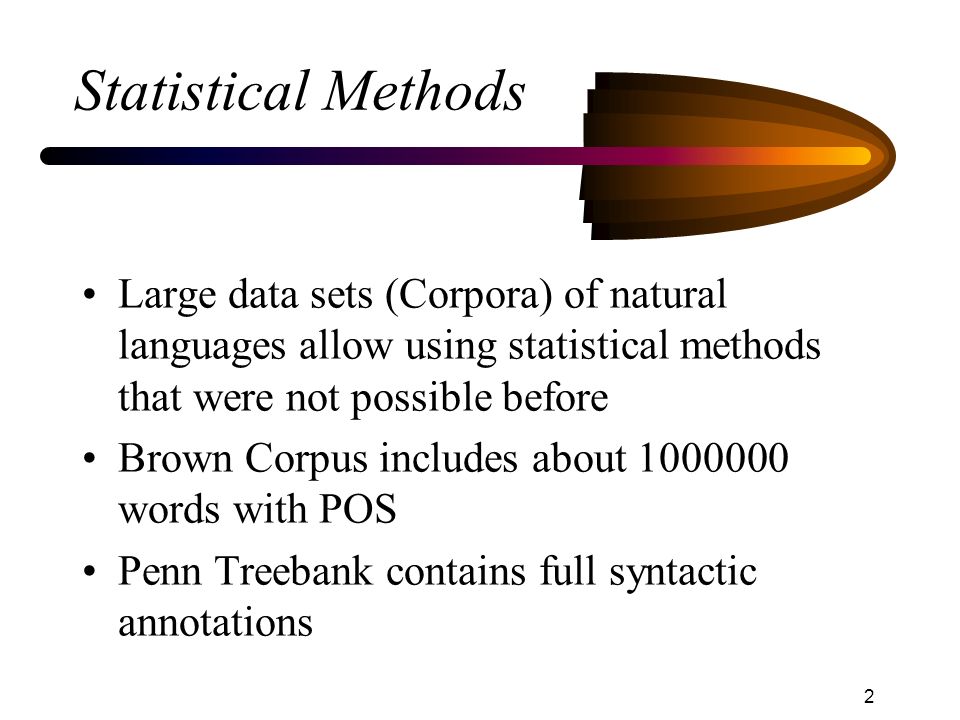 Statistical Methods

• Large data sets (Corpora) of natural languages allow using statistical methods that were not possible before

• Brown Corpus includes about 1000000 words with POS

• Penn Treebank contains full syntactic annotations

2